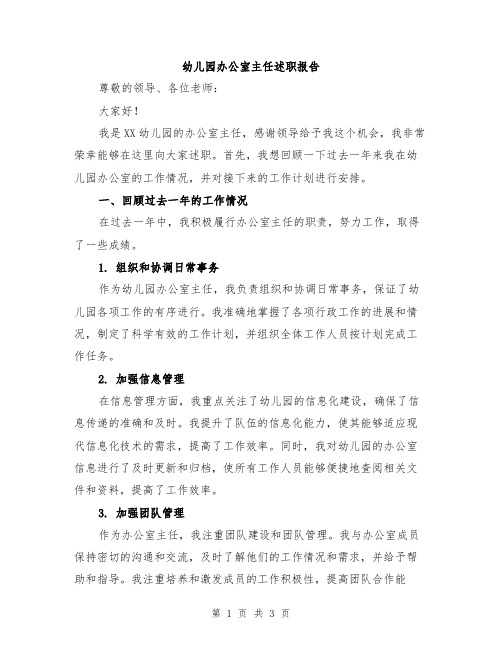 幼儿园办公室主任述职报告

尊敬的领导、各位老师:

大家好!

我是XX幼儿园的办公室主任,感谢领导给予我这个机会,我非常荣幸能够在这里向大家述职。首先,我想回顾一下过去一年来我在幼儿园办公室的工作情况,并对接下来的工作计划进行安排。

一、回顾过去一年的工作情况

在过去一年中,我积极履行办公室主任的职责,努力工作,取得了一些成绩。

1. 组织和协调日常事务

作为幼儿园办公室主任,我负责组织和协调日常事务,保证了幼儿园各项工作的有序进行。我准确地掌握了各项行政工作的进展和情况,制定了科学有效的工作计划,并组织全体工作人员按计划完成工作任务。

2. 加强信息管理

在信息管理方面,我重点关注了幼儿园的信息化建设,确保了信息传递的准确和及时。我提升了队伍的信息化能力,使其能够适应现代信息化技术的需求,提高了工作效率。同时,我对幼儿园的办公室信息进行了及时更新和归档,使所有工作人员能够便捷地查阅相关文件和资料,提高了工作效率。

3. 加强团队管理

作为办公室主任,我注重团队建设和团队管理。我与办公室成员保持密切的沟通和交流,及时了解他们的工作情况和需求,并给予帮助和指导。我注重培养和激发成员的工作积极性,提高团队合作能

第 1 页 共 3 页